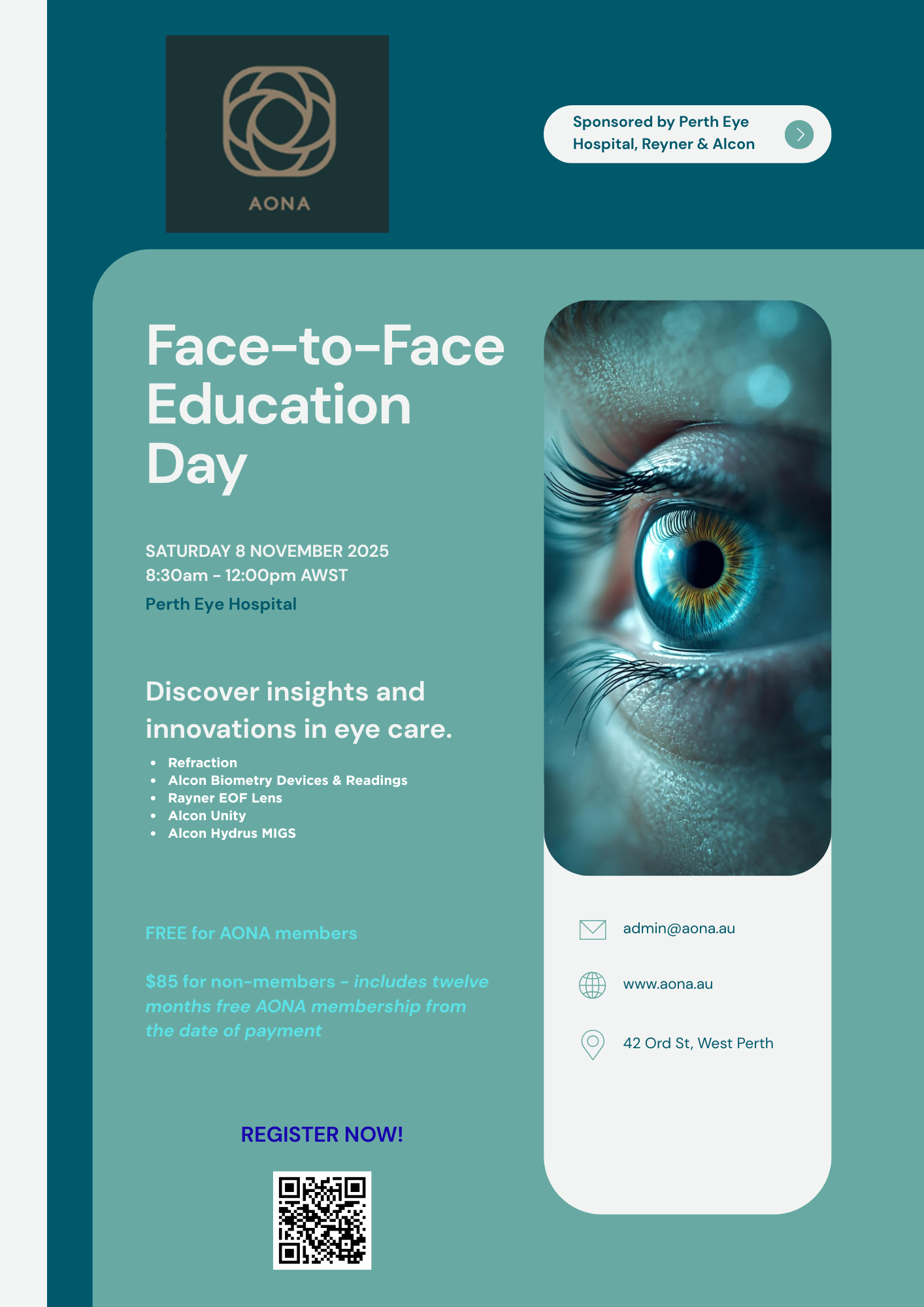 AONA

Sponsored by Perth Eye Hospital, Reyner & Alcon

Face-to-Face Education Day

SATURDAY 8 NOVEMBER 2025
8:30am - 12:00pm AWST
Perth Eye Hospital

Discover insights and innovations in eye care.

• Refraction
• Alcon Biometry Devices & Readings
• Rayner EOF Lens
• Alcon Unity
• Alcon Hydrus MIGS

FREE for AONA members

$85 for non-members - includes twelve months free AONA membership from the date of payment

REGISTER NOW!

admin@aona.au

www.aona.au

42 Ord St, West Perth